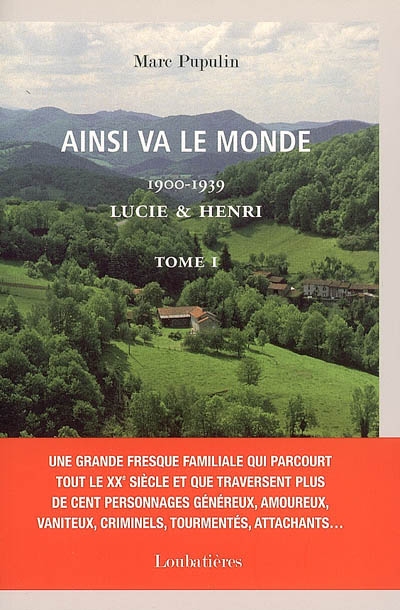 Marc Pupulin

AINSI VA LE MONDE

1900-1939

LUCIE & HENRI

TOME I

UNE GRANDE FRESQUE FAMILIALE QUI PARCOURT TOUT LE XX$^{e}$ SIÈCLE ET QUE TRAVERSENT PLUS DE CENT PERSONNAGES GÉNÉREUX, AMOUREUX, VANITEUX, CRIMINELS, TOURMENTÉS, ATTACHANTS...

Loubatières